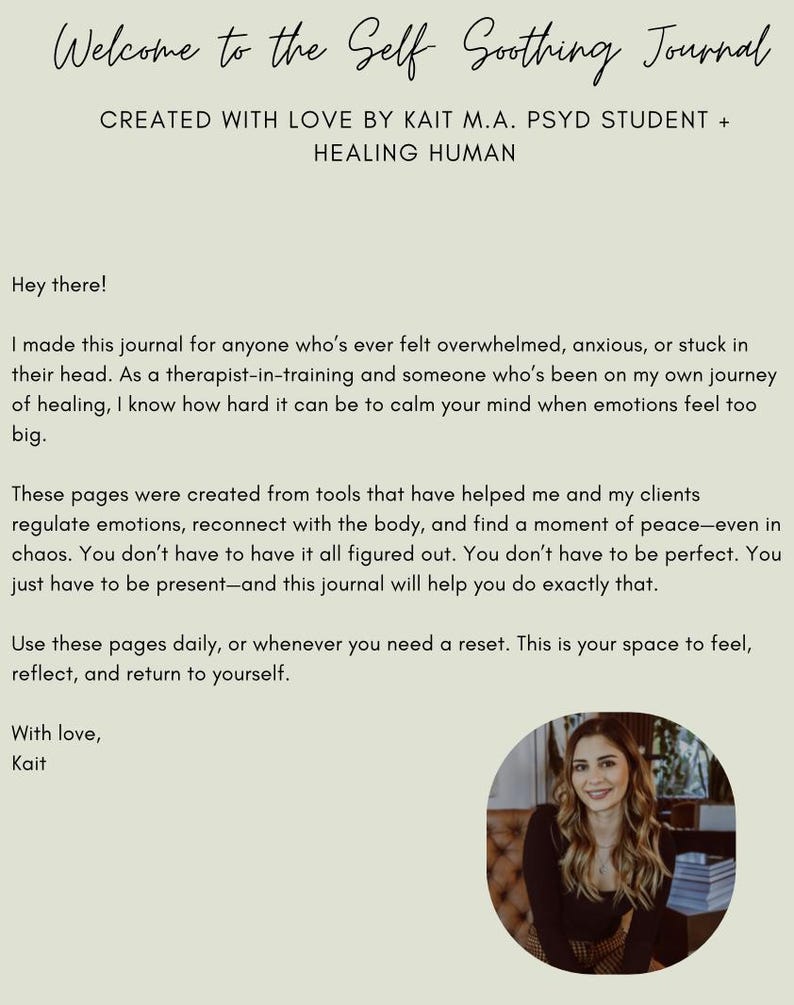 Welcome to the Self Soothing Journal

CREATED WITH LOVE BY KAIT M.A. PSYD STUDENT + HEALING HUMAN

Hey there!

I made this journal for anyone who's ever felt overwhelmed, anxious, or stuck in their head. As a therapist-in-training and someone who's been on my own journey of healing, I know how hard it can be to calm your mind when emotions feel too big.

These pages were created from tools that have helped me and my clients regulate emotions, reconnect with the body, and find a moment of peace—even in chaos. You don't have to have it all figured out. You don't have to be perfect. You just have to be present—and this journal will help you do exactly that.

Use these pages daily, or whenever you need a reset. This is your space to feel, reflect, and return to yourself.

With love,
Kait